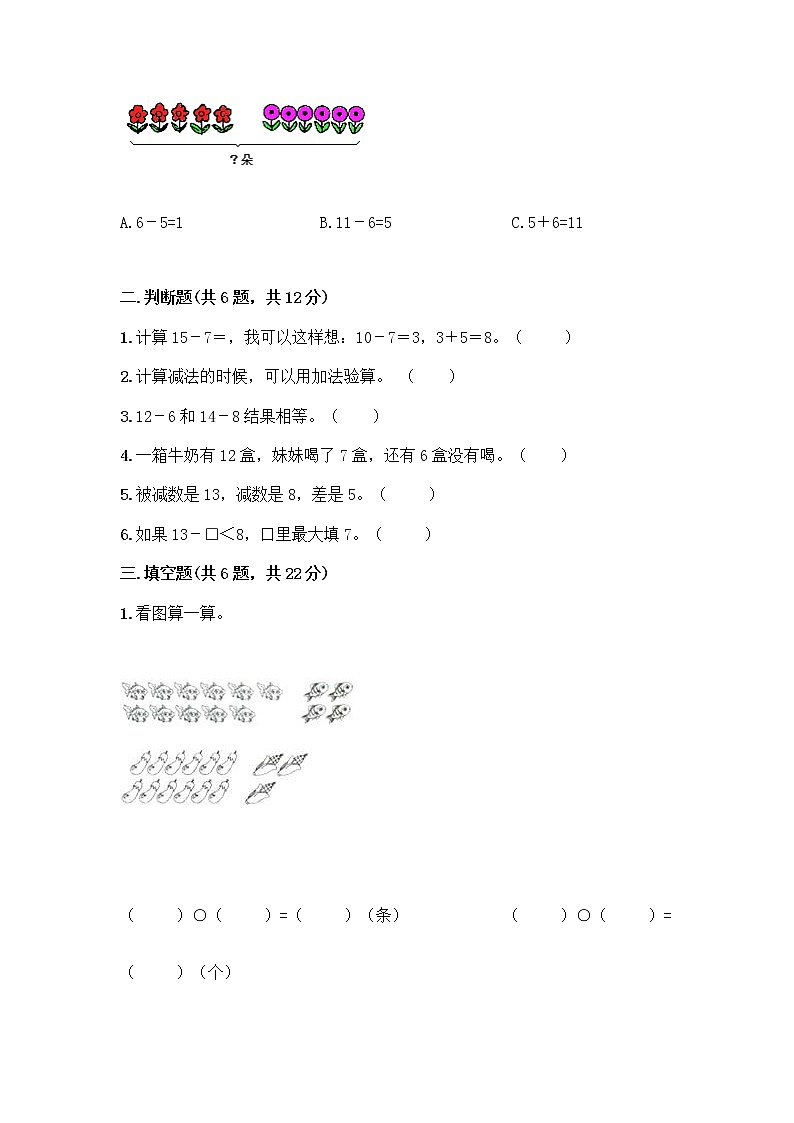 ?朵

A. 6－5=1　　　　　　B. 11－6=5　　　　　　C. 5＋6=11

二.判断题(共6题，共12分)

1.计算15－7=，我可以这样想：10－7＝3，3＋5＝8。（　　）

2.计算减法的时候，可以用加法验算。（　　）

3.12－6和14－8结果相等。（　　）

4.一箱牛奶有12盒，妹妹喝了7盒，还有6盒没有喝。（　　）

5.被减数是13，减数是8，差是5。（　　）

6.如果13－□<8，□里最大填7。（　　）

三.填空题(共6题，共22分)

1.看图算一算。

（　　）○（　　）=（　　）（条）　　　　（　　）○（　　）=

（　　）（个）